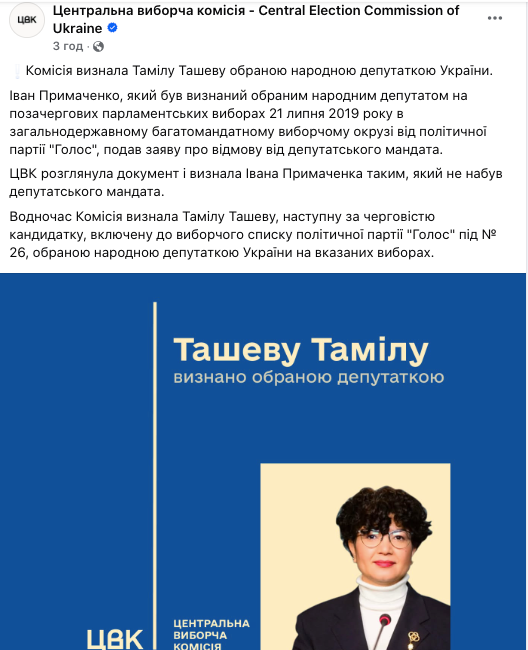 ЦВК

Центральна виборча комісія - Central Election Commission of Ukraine

3 год ·

Комісія визнала Тамілу Ташеву обраною народною депутаткою України.

Іван Примаченко, який був визнаний обраним народним депутатом на позачергових парламентських виборах 21 липня 2019 року в загальнодержавному багатомандатному виборчому окрузі від політичної партії "Голос", подав заяву про відмову від депутатського мандата.

ЦВК розглянула документ і визнала Івана Примаченка таким, який не набув депутатського мандата.

Водночас Комісія визнала Тамілу Ташеву, наступну за черговістю кандидатку, включену до виборчого списку політичної партії "Голос" під № 26, обраною народною депутаткою України на вказаних виборах.

Ташеву Тамілу
визнано обраною депутаткою

ЦВК
ЦЕНТРАЛЬНА
ВИБОРЧА
КОМІСІЯ